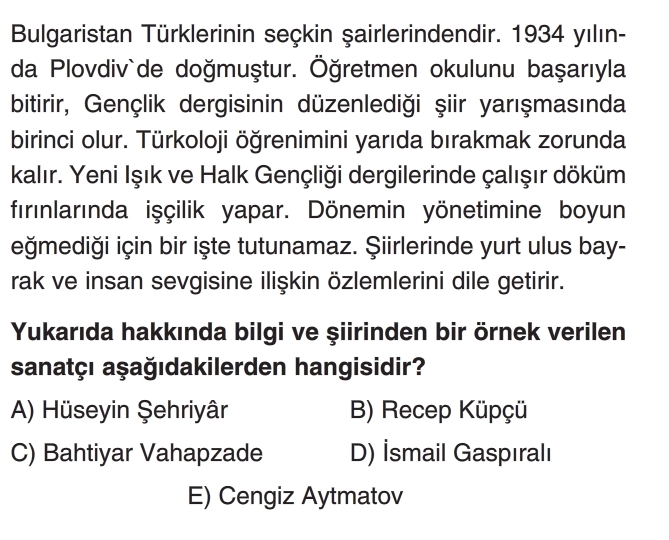 Bulgaristan Türklerinin seçkin şairlerindendir. 1934 yılında Plovdiv`de doğmuştur. Öğretmen okulunu başarıyla bitirir, Gençlik dergisinin düzenlediği şiir yarışmasında birinci olur. Türkoloji öğrenimini yarıda bırakmak zorunda kalır. Yeni Işık ve Halk Gençliği dergilerinde çalışır döküm fırınlarında işçilik yapar. Dönemin yönetimine boyun eğmediği için bir işte tutunamaz. Şiirlerinde yurt ulus bayrak ve insan sevgisine ilişkin özlemlerini dile getirir.

Yukarıda hakkında bilgi ve şiirinden bir örnek verilen sanatçı aşağıdakilerden hangisidir?

A) Hüseyin Şehriyâr B) Recep Küpçü

C) Bahtiyar Vahapzade D) İsmail Gaspıralı

E) Cengiz Aytmatov